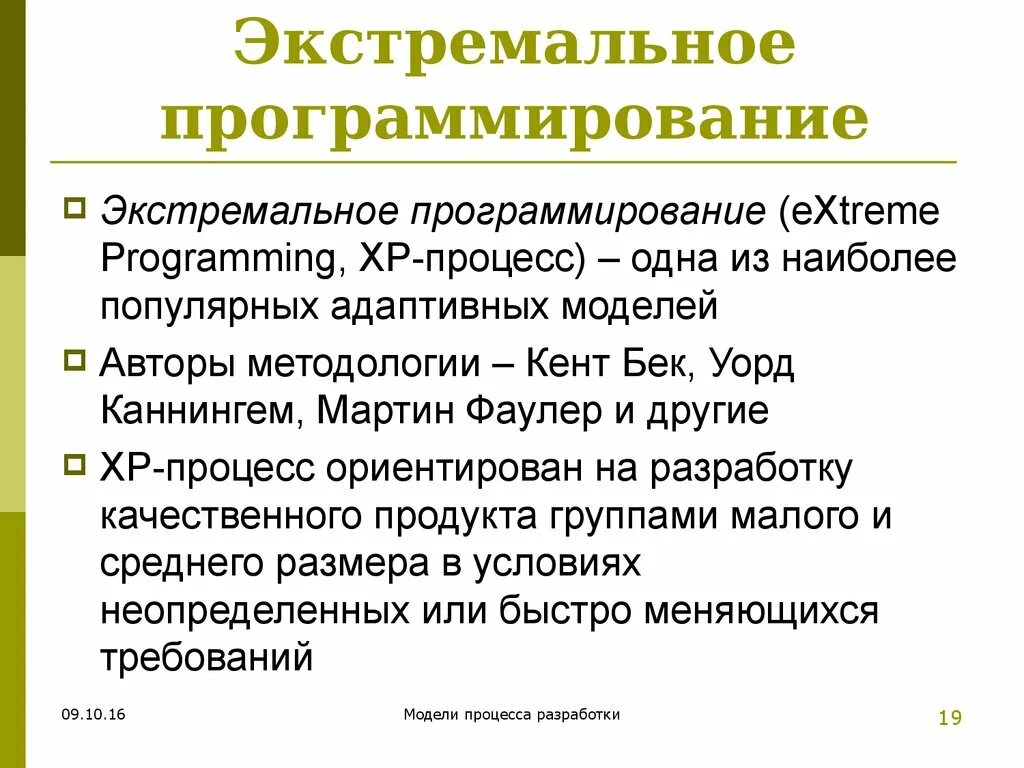 Экстремальное программирование

Экстремальное программирование (eXtreme Programming, XP-процесс) – одна из наиболее популярных адаптивных моделей

Авторы методологии – Кент Бек, Уорд Каннингем, Мартин Фаулер и другие

XP-процесс ориентирован на разработку качественного продукта группами малого и среднего размера в условиях неопределенных или быстро меняющихся требований

09.10.16

Модели процесса разработки

19